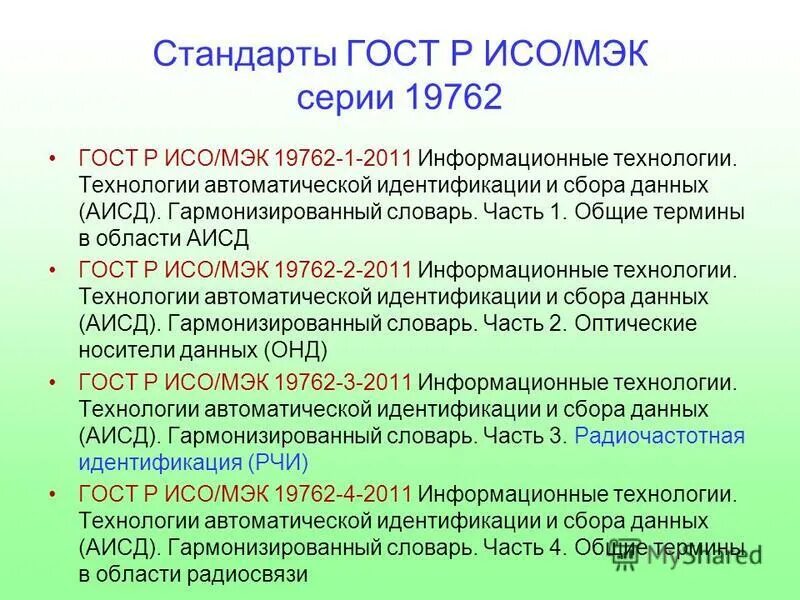 Стандарты ГОСТ Р ИСО/МЭК серии 19762

• ГОСТ Р ИСО/МЭК 19762-1-2011 Информационные технологии. Технологии автоматической идентификации и сбора данных (АИСД). Гармонизированный словарь. Часть 1. Общие термины в области АИСД

• ГОСТ Р ИСО/МЭК 19762-2-2011 Информационные технологии. Технологии автоматической идентификации и сбора данных (АИСД). Гармонизированный словарь. Часть 2. Оптические носители данных (ОНД)

• ГОСТ Р ИСО/МЭК 19762-3-2011 Информационные технологии. Технологии автоматической идентификации и сбора данных (АИСД). Гармонизированный словарь. Часть 3. Радиочастотная идентификация (РЧИ)

• ГОСТ Р ИСО/МЭК 19762-4-2011 Информационные технологии. Технологии автоматической идентификации и сбора данных (АИСД). Гармонизированный словарь. Часть 4. Общие термины в области радиосвязи

MyShared